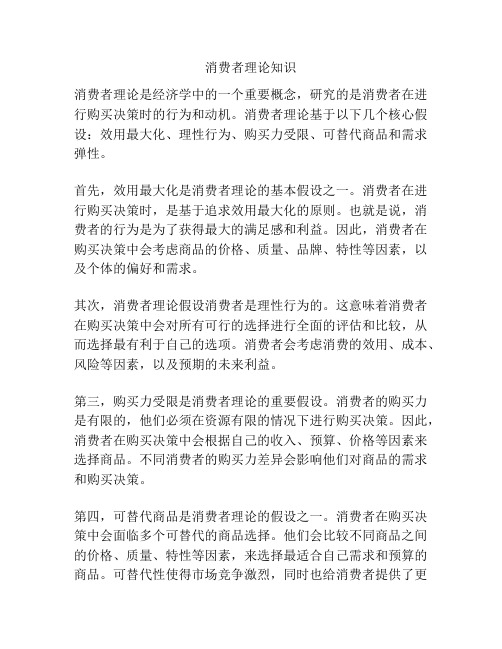 消费者理论知识

消费者理论是经济学中的一个重要概念，研究的是消费者在进行购买决策时的行为和动机。消费者理论基于以下几个核心假设：效用最大化、理性行为、购买力受限、可替代商品和需求弹性。

首先，效用最大化是消费者理论的基本假设之一。消费者在进行购买决策时，是基于追求效用最大化的原则。也就是说，消费者的行为是为了获得最大的满足感和利益。因此，消费者在购买决策中会考虑商品的价格、质量、品牌、特性等因素，以及个体的偏好和需求。

其次，消费者理论假设消费者是理性行为的。这意味着消费者在购买决策中会对所有可行的选择进行全面的评估和比较，从而选择最有利于自己的选项。消费者会考虑消费的效用、成本、风险等因素，以及预期的未来利益。

第三，购买力受限是消费者理论的重要假设。消费者的购买力是有限的，他们必须在资源有限的情况下进行购买决策。因此，消费者在购买决策中会根据自己的收入、预算、价格等因素来选择商品。不同消费者的购买力差异会影响他们对商品的需求和购买决策。

第四，可替代商品是消费者理论的假设之一。消费者在购买决策中会面临多个可替代的商品选择。他们会比较不同商品之间的价格、质量、特性等因素，来选择最适合自己需求和预算的商品。可替代性使得市场竞争激烈，同时也给消费者提供了更